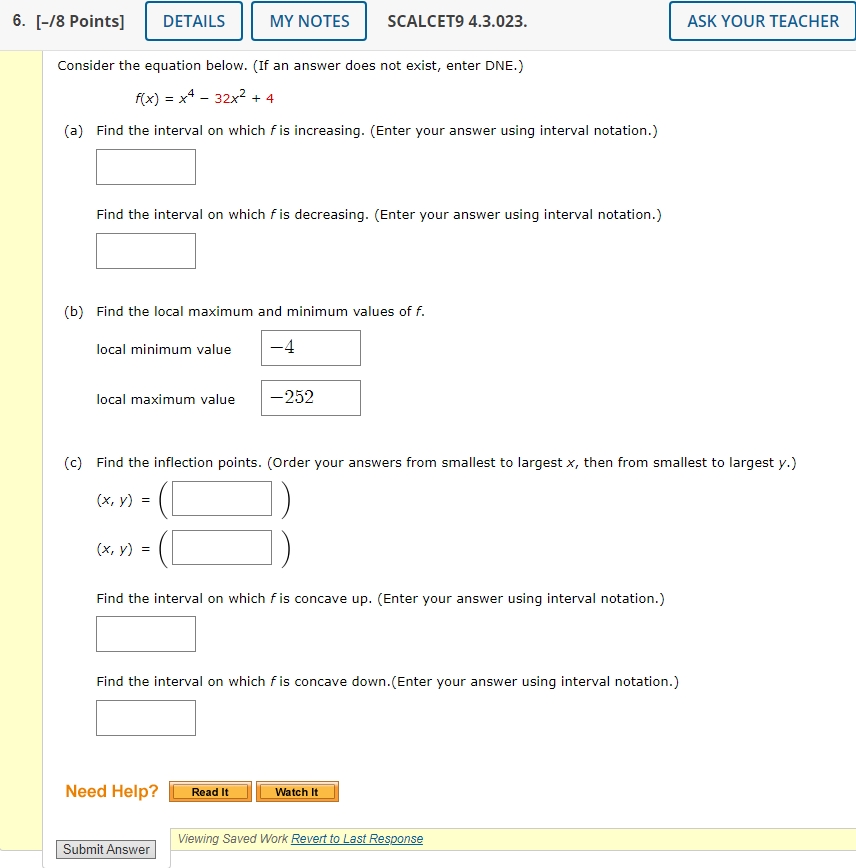 6. [–/8 Points] DETAILS MY NOTES SCALCET9 4.3.023. ASK YOUR TEACHER

Consider the equation below. (If an answer does not exist, enter DNE.)

$f(x) = x^4 - 32x^2 + 4$

(a) Find the interval on which $f$ is increasing. (Enter your answer using interval notation.)

Find the interval on which $f$ is decreasing. (Enter your answer using interval notation.)

(b) Find the local maximum and minimum values of $f$.

local minimum value $-4$

local maximum value $-252$

(c) Find the inflection points. (Order your answers from smallest to largest $x$, then from smallest to largest $y$.)

$(x, y) = ($ $)$

$(x, y) = ($ $)$

Find the interval on which $f$ is concave up. (Enter your answer using interval notation.)

Find the interval on which $f$ is concave down.(Enter your answer using interval notation.)

Need Help? Read It Watch It

Submit Answer

Viewing Saved Work Revert to Last Response